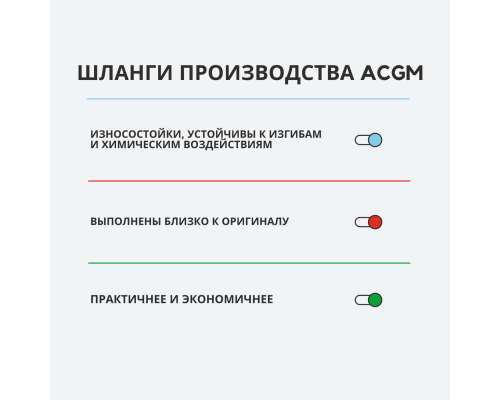 ШЛАНГИ ПРОИЗВОДСТВА ACGM

ИЗНОСОСТОЙКИ, УСТОЙЧИВЫ К ИЗГИБАМ И ХИМИЧЕСКИМ ВОЗДЕЙСТВИЯМ

ВЫПОЛНЕНЫ БЛИЗКО К ОРИГИНАЛУ

ПРАКТИЧНЕЕ И ЭКОНОМИЧНЕЕ